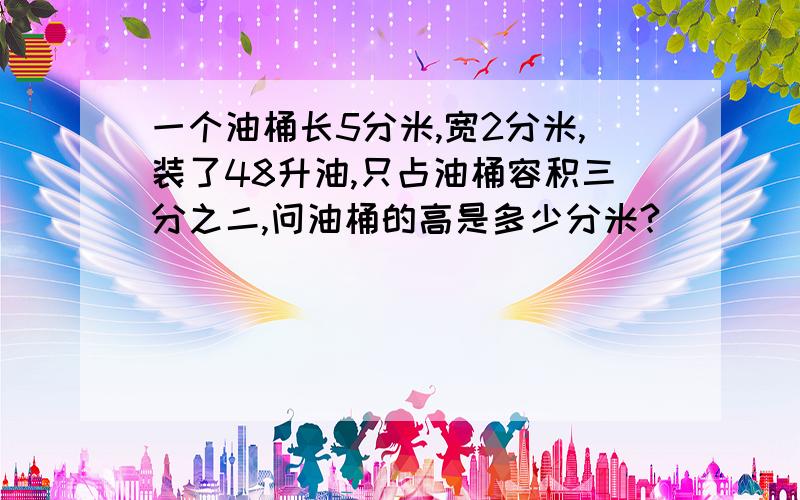 一个油桶长5分米,宽2分米,装了48升油,只占油桶容积三分之二,问油桶的高是多少分米?